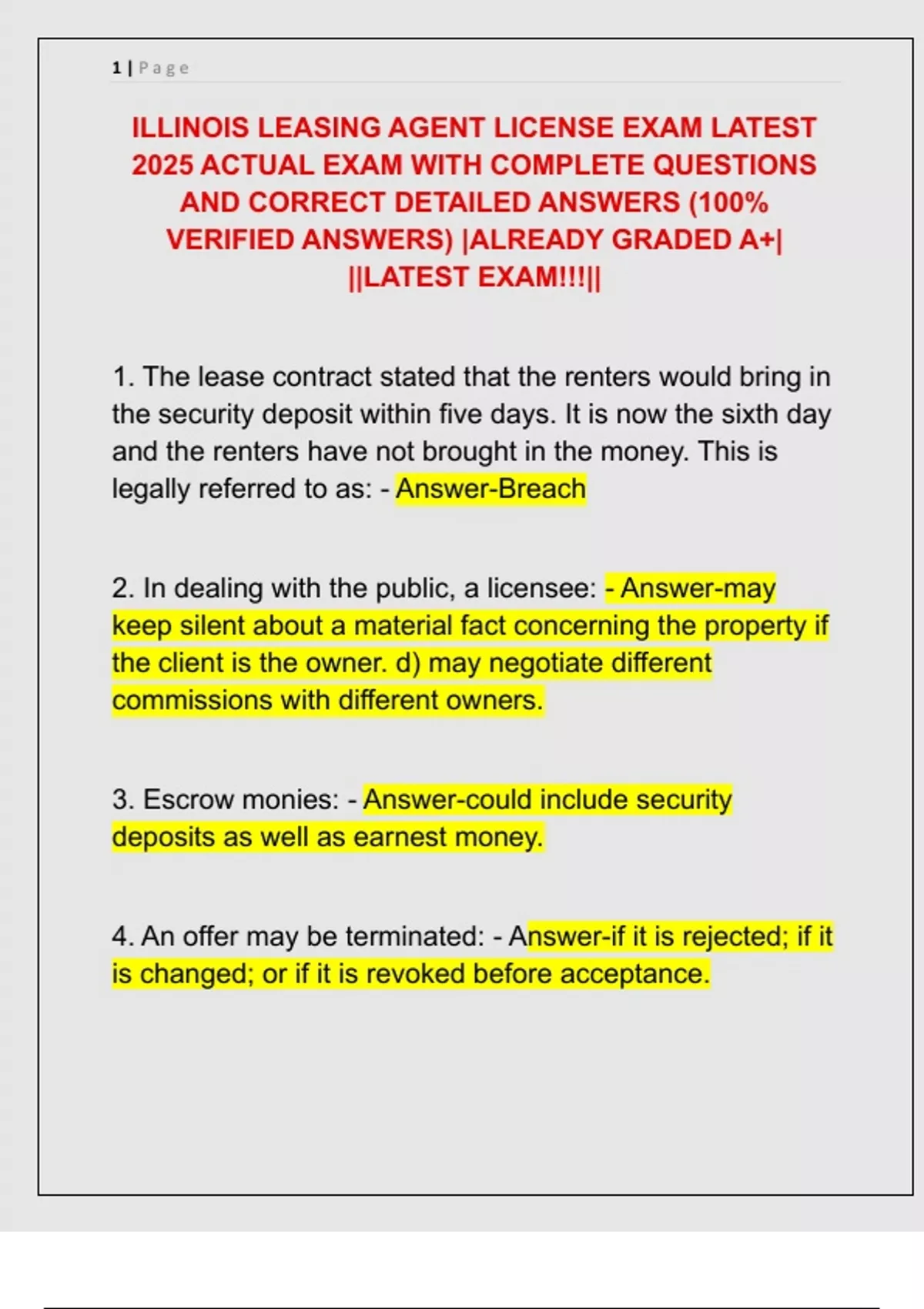 1 | Page

ILLINOIS LEASING AGENT LICENSE EXAM LATEST 2025 ACTUAL EXAM WITH COMPLETE QUESTIONS AND CORRECT DETAILED ANSWERS (100% VERIFIED ANSWERS) |ALREADY GRADED A+| ||LATEST EXAM!!!||

1. The lease contract stated that the renters would bring in the security deposit within five days. It is now the sixth day and the renters have not brought in the money. This is legally referred to as: - Answer-Breach

2. In dealing with the public, a licensee: - Answer-may keep silent about a material fact concerning the property if the client is the owner. d) may negotiate different commissions with different owners.

3. Escrow monies: - Answer-could include security deposits as well as earnest money.

4. An offer may be terminated: - Answer-if it is rejected; if it is changed; or if it is revoked before acceptance.